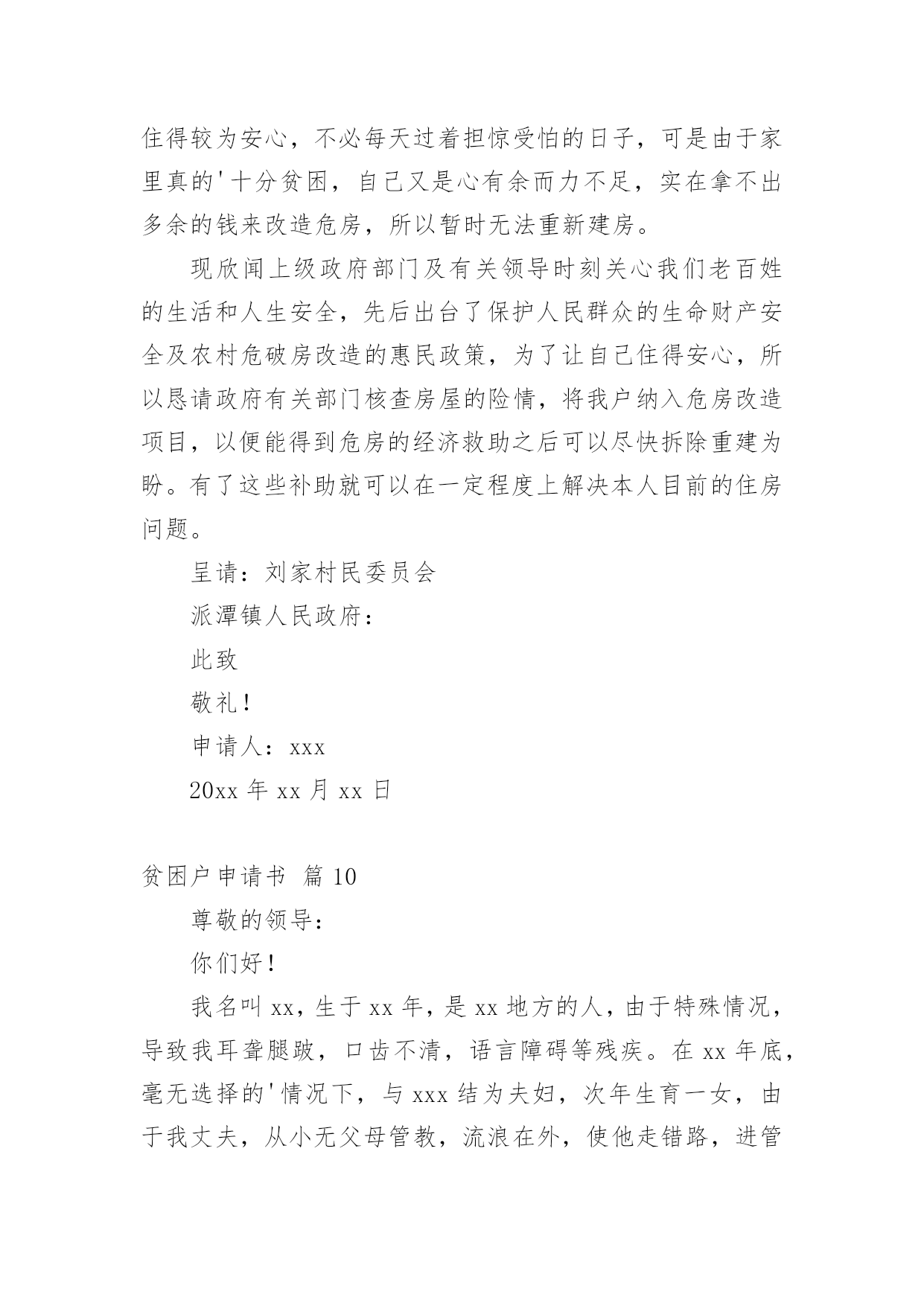 住得较为安心，不必每天过着担惊受怕的日子，可是由于家里真的'十分贫困，自己又是心有余而力不足，实在拿不出多余的钱来改造危房，所以暂时无法重新建房。

现欣闻上级政府部门及有关领导时刻关心我们老百姓的生活和人生安全，先后出台了保护人民群众的生命财产安全及农村危破房改造的惠民政策，为了让自己住得安心，所以恳请政府有关部门核查房屋的险情，将我户纳入危房改造项目，以便能得到危房的经济救助之后可以尽快拆除重建为盼。有了这些补助就可以在一定程度上解决本人目前的住房问题。

呈请：刘家村民委员会

派潭镇人民政府：

此致

敬礼！

申请人：xxx

20xx 年 xx 月 xx 日

贫困户申请书 篇 10

尊敬的领导：

你们好！

我名叫 xx，生于 xx 年，是 xx 地方的人，由于特殊情况，导致我耳聋腿跛，口齿不清，语言障碍等残疾。在 xx 年底，毫无选择的'情况下，与 xxx 结为夫妇，次年生育一女，由于我丈夫，从小无父母管教，流浪在外，使他走错路，进管